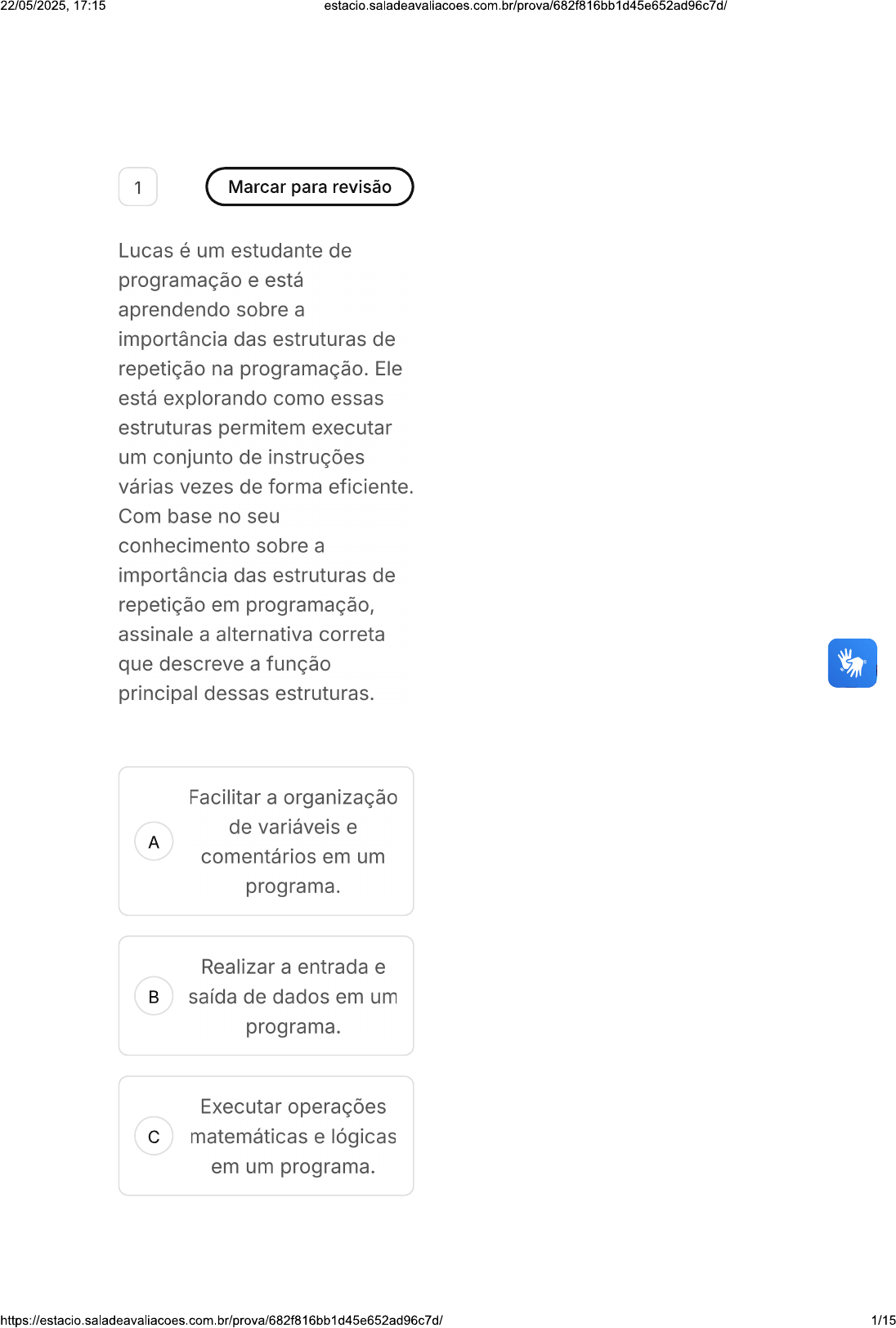 22/05/2025, 17:15 estacio.saladeavaliacoes.com.br/prova/682f816bb1d45e652ad96c7d/

1

Marcar para revisão

Lucas é um estudante de programação e está aprendendo sobre a importância das estruturas de repetição na programação. Ele está explorando como essas estruturas permitem executar um conjunto de instruções várias vezes de forma eficiente. Com base no seu conhecimento sobre a importância das estruturas de repetição em programação, assinale a alternativa correta que descreve a função principal dessas estruturas.

A
Facilitar a organização de variáveis e comentários em um programa.

B
Realizar a entrada e saída de dados em um programa.

C
Executar operações matemáticas e lógicas em um programa.

https://estacio.saladeavaliacoes.com.br/prova/682f816bb1d45e652ad96c7d/ 1/15